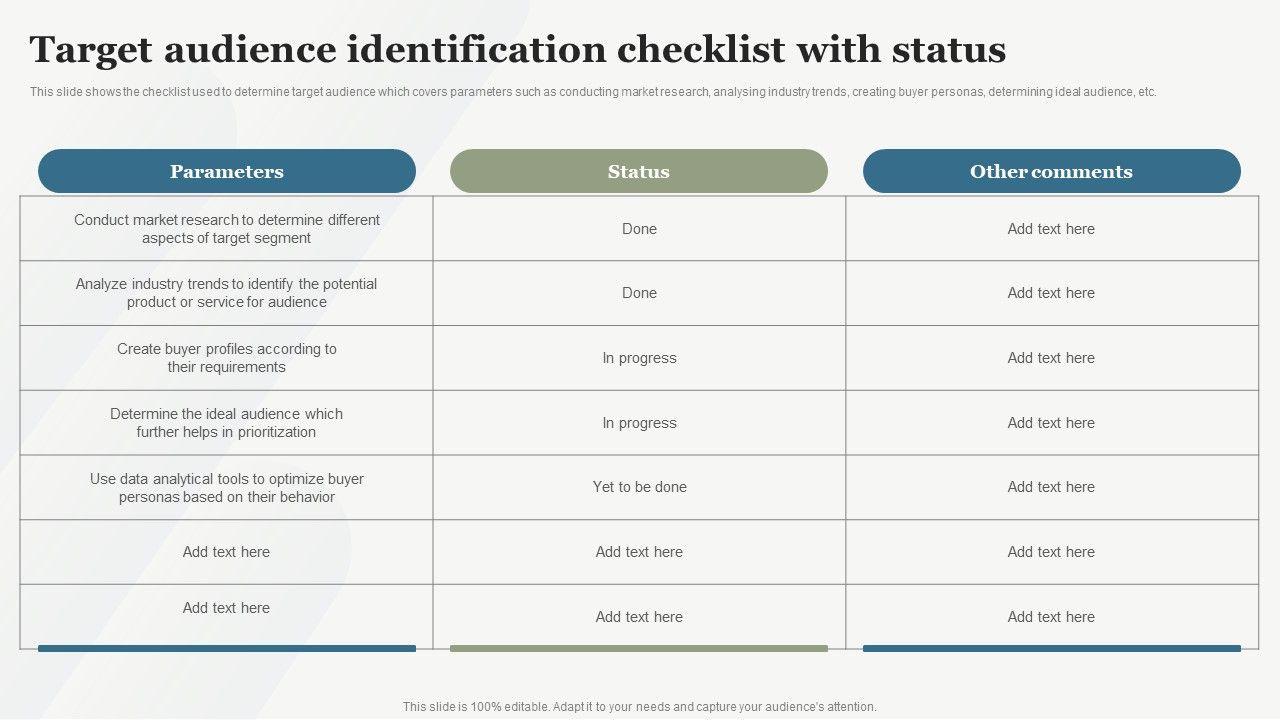 Target audience identification checklist with status

This slide shows the checklist used to determine target audience which covers parameters such as conducting market research, analysing industry trends, creating buyer personas, determining ideal audience, etc.

| Parameters | Status | Other comments |
|---|---|---|
| Conduct market research to determine different aspects of target segment | Done | Add text here |
| Analyze industry trends to identify the potential product or service for audience | Done | Add text here |
| Create buyer profiles according to their requirements | In progress | Add text here |
| Determine the ideal audience which further helps in prioritization | In progress | Add text here |
| Use data analytical tools to optimize buyer personas based on their behavior | Yet to be done | Add text here |
| Add text here | Add text here | Add text here |
| Add text here | Add text here | Add text here |

This slide is 100% editable. Adapt it to your needs and capture your audience's attention.